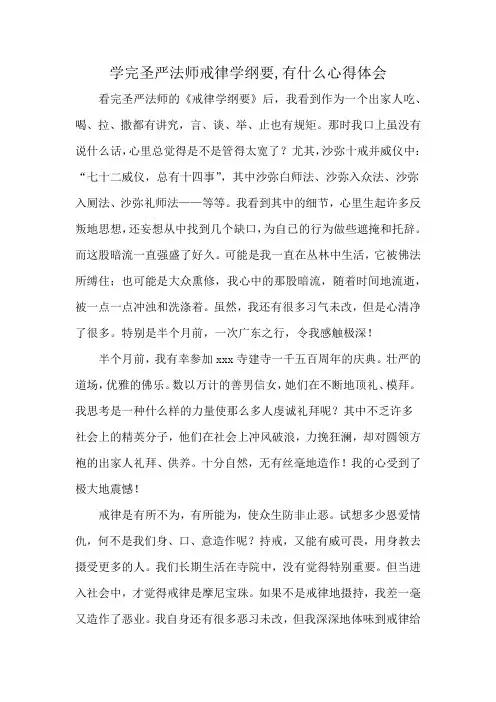 学完圣严法师戒律学纲要,有什么心得体会

看完圣严法师的《戒律学纲要》后，我看到作为一个出家人吃、喝、拉、撒都有讲究，言、谈、举、止也有规矩。那时我口上虽没有说什么话，心里总觉得是不是管得太宽了？尤其，沙弥十戒并威仪中：“七十二威仪，总有十四事”，其中沙弥白师法、沙弥入众法、沙弥入厕法、沙弥礼师法——等等。我看到其中的细节，心里生起许多反叛地思想，还妄想从中找到几个缺口，为自己的行为做些遮掩和托辞。而这股暗流一直强盛了好久。可能是我一直在丛林中生活，它被佛法所缚住；也可能是大众熏修，我心中的那股暗流，随着时间地流逝，被一点一点冲浊和洗涤着。虽然，我还有很多习气未改，但是心清净了很多。特别是半个月前，一次广东之行，令我感触极深！

半个月前，我有幸参加 xxx 寺建寺一千五百周年的庆典。壮严的道场，优雅的佛乐。数以万计的善男信女，她们在不断地顶礼、模拜。我思考是一种什么样的力量使那么多人虔诚礼拜呢？其中不乏许多社会上的精英分子，他们在社会上冲风破浪，力挽狂澜，却对圆领方袍的出家人礼拜、供养。十分自然，无有丝毫地造作！我的心受到了极大地震憾！

戒律是有所不为，有所能为，使众生防非止恶。试想多少恩爱情仇，何不是我们身、口、意造作呢？持戒，又能有威可畏，用身教去摄受更多的人。我们长期生活在寺院中，没有觉得特别重要。但当进入社会中，才觉得戒律是摩尼宝珠。如果不是戒律地摄持，我差一毫又造作了恶业。我自身还有很多恶习未改，但我深深地体味到戒律给